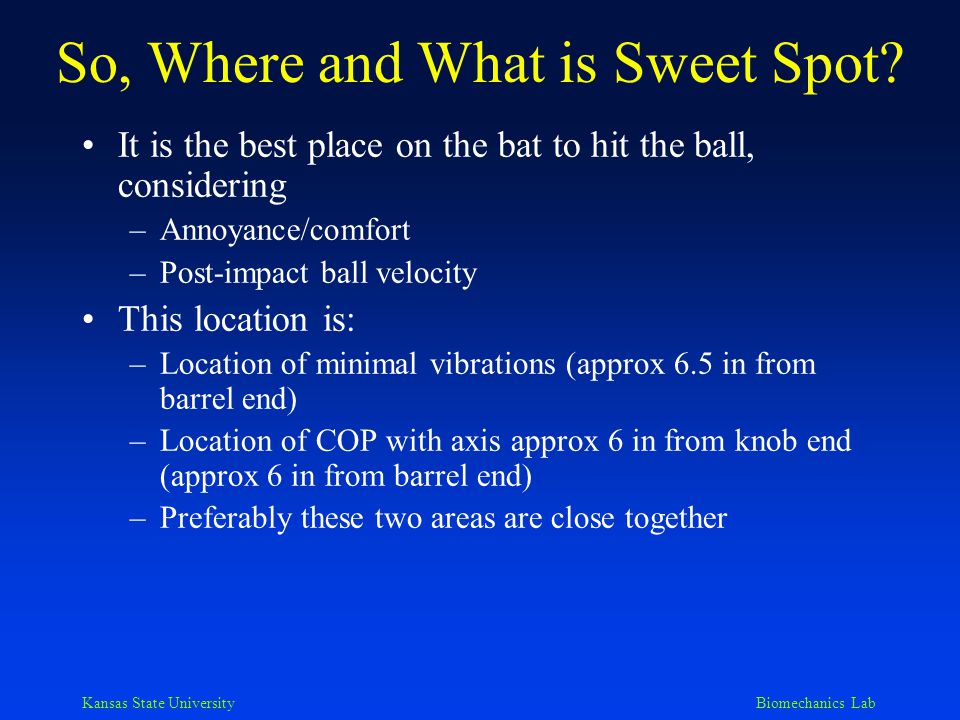 So, Where and What is Sweet Spot?

• It is the best place on the bat to hit the ball, considering
– Annoyance/comfort
– Post-impact ball velocity
• This location is:
– Location of minimal vibrations (approx 6.5 in from barrel end)
– Location of COP with axis approx 6 in from knob end (approx 6 in from barrel end)
– Preferably these two areas are close together

Kansas State University

Biomechanics Lab